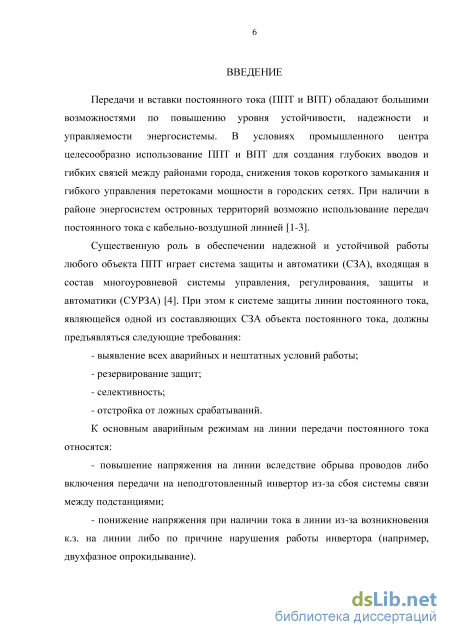 6

ВВЕДЕНИЕ

Передачи и вставки постоянного тока (ППТ и ВПТ) обладают большими возможностями по повышению уровня устойчивости, надежности и управляемости энергосистемы. В условиях промышленного центра целесообразно использование ППТ и ВПТ для создания глубоких вводов и гибких связей между районами города, снижения токов короткого замыкания и гибкого управления перетоками мощности в городских сетях. При наличии в районе энергосистем островных территорий возможно использование передач постоянного тока с кабельно-воздушной линией [1-3].

Существенную роль в обеспечении надежной и устойчивой работы любого объекта ППТ играет система защиты и автоматики (СЗА), входящая в состав многоуровневой системы управления, регулирования, защиты и автоматики (СУРЗА) [4]. При этом к системе защиты линии постоянного тока, являющейся одной из составляющих СЗА объекта постоянного тока, должны предъявляться следующие требования:

- выявление всех аварийных и нештатных условий работы;

- резервирование защит;

- селективность;

- отстройка от ложных срабатываний.

К основным аварийным режимам на линии передачи постоянного тока относятся:

- повышение напряжения на линии вследствие обрыва проводов либо включения передачи на неподготовленный инвертор из-за сбоя системы связи между подстанциями;

- понижение напряжения при наличии тока в линии из-за возникновения к.з. на линии либо по причине нарушения работы инвертора (например, двухфазное опрокидывание).

dsLib.net
библиотека диссертаций